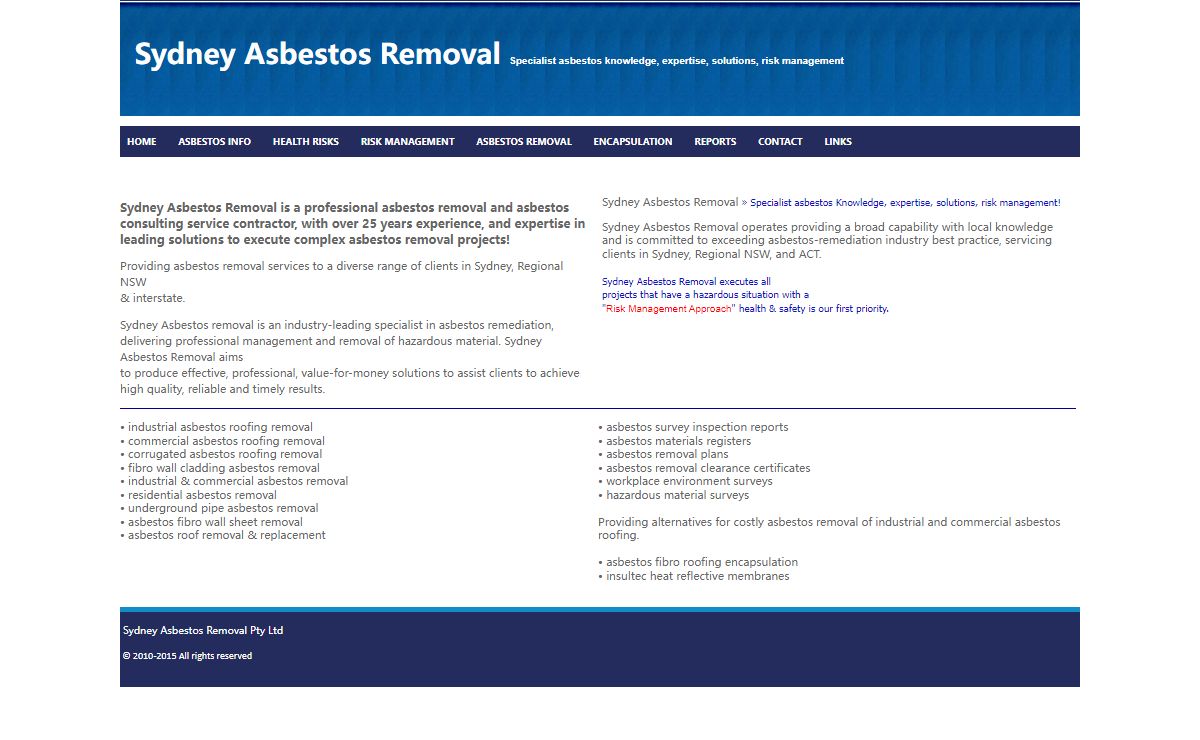 Sydney Asbestos Removal Specialist asbestos knowledge, expertise, solutions, risk management

HOME ASBESTOS INFO HEALTH RISKS RISK MANAGEMENT ASBESTOS REMOVAL ENCAPSULATION REPORTS CONTACT LINKS

Sydney Asbestos Removal is a professional asbestos removal and asbestos consulting service contractor, with over 25 years experience, and expertise in leading solutions to execute complex asbestos removal projects!

Providing asbestos removal services to a diverse range of clients in Sydney, Regional NSW
& interstate.

Sydney Asbestos removal is an industry-leading specialist in asbestos remediation, delivering professional management and removal of hazardous material. Sydney Asbestos Removal aims
to produce effective, professional, value-for-money solutions to assist clients to achieve high quality, reliable and timely results.

Sydney Asbestos Removal » Specialist asbestos Knowledge, expertise, solutions, risk management!

Sydney Asbestos Removal operates providing a broad capability with local knowledge and is committed to exceeding asbestos-remediation industry best practice, servicing clients in Sydney, Regional NSW, and ACT.

Sydney Asbestos Removal executes all
projects that have a hazardous situation with a
"Risk Management Approach" health & safety is our first priority.

• industrial asbestos roofing removal
• commercial asbestos roofing removal
• corrugated asbestos roofing removal
• fibro wall cladding asbestos removal
• industrial & commercial asbestos removal
• residential asbestos removal
• underground pipe asbestos removal
• asbestos fibro wall sheet removal
• asbestos roof removal & replacement

• asbestos survey inspection reports
• asbestos materials registers
• asbestos removal plans
• asbestos removal clearance certificates
• workplace environment surveys
• hazardous material surveys

Providing alternatives for costly asbestos removal of industrial and commercial asbestos roofing.

• asbestos fibro roofing encapsulation
• insultec heat reflective membranes

Sydney Asbestos Removal Pty Ltd

© 2010-2015 All rights reserved